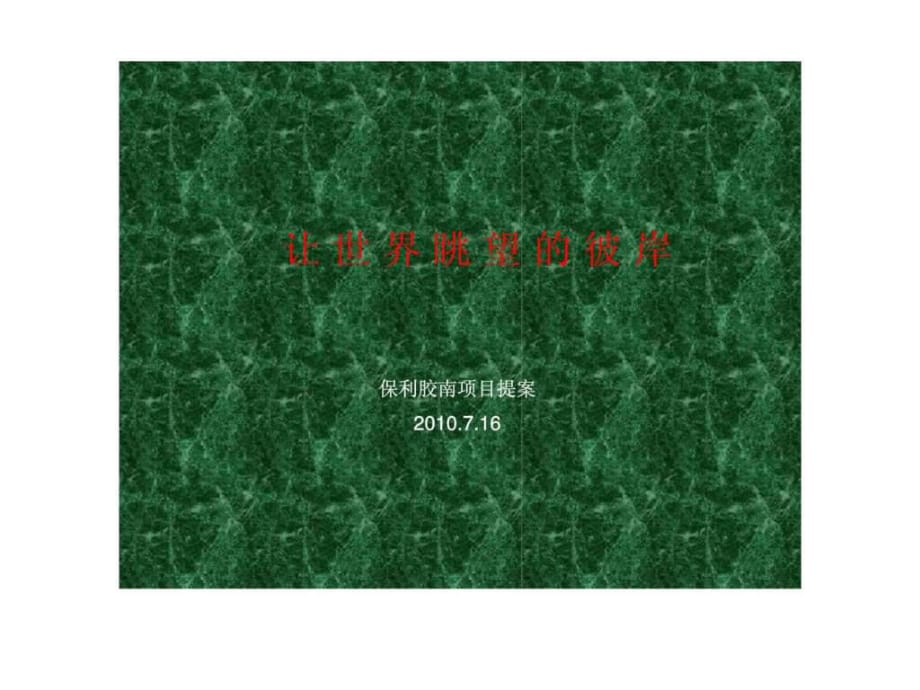 让世界眺望的彼岸

保利胶南项目提案

2010.7.16